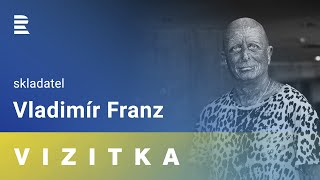 R

skladatel

Vladimír Franz

VIZITKA